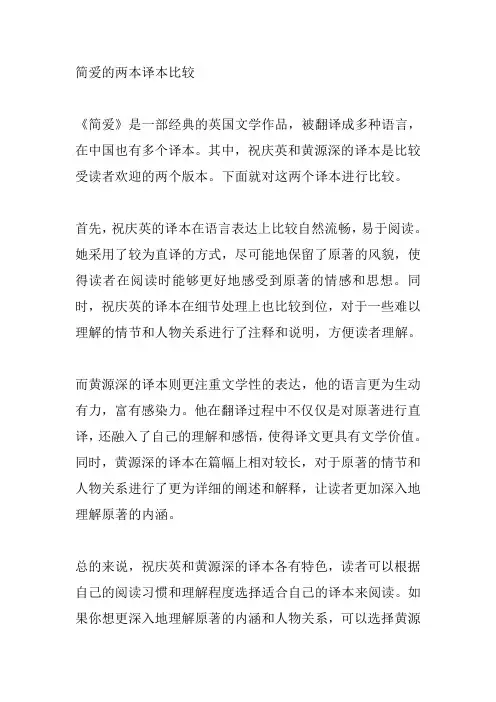 简爱的两本译本比较

《简爱》是一部经典的英国文学作品，被翻译成多种语言，在中国也有多个译本。其中，祝庆英和黄源深的译本是比较受读者欢迎的两个版本。下面就对这两个译本进行比较。

首先，祝庆英的译本在语言表达上比较自然流畅，易于阅读。她采用了较为直译的方式，尽可能地保留了原著的风貌，使得读者在阅读时能够更好地感受到原著的情感和思想。同时，祝庆英的译本在细节处理上也比较到位，对于一些难以理解的情节和人物关系进行了注释和说明，方便读者理解。

而黄源深的译本则更注重文学性的表达，他的语言更为生动有力，富有感染力。他在翻译过程中不仅仅是对原著进行直译，还融入了自己的理解和感悟，使得译文更具有文学价值。同时，黄源深的译本在篇幅上相对较长，对于原著的情节和人物关系进行了更为详细的阐述和解释，让读者更加深入地理解原著的内涵。

总的来说，祝庆英和黄源深的译本各有特色，读者可以根据自己的阅读习惯和理解程度选择适合自己的译本来阅读。如果你想更深入地理解原著的内涵和人物关系，可以选择黄源